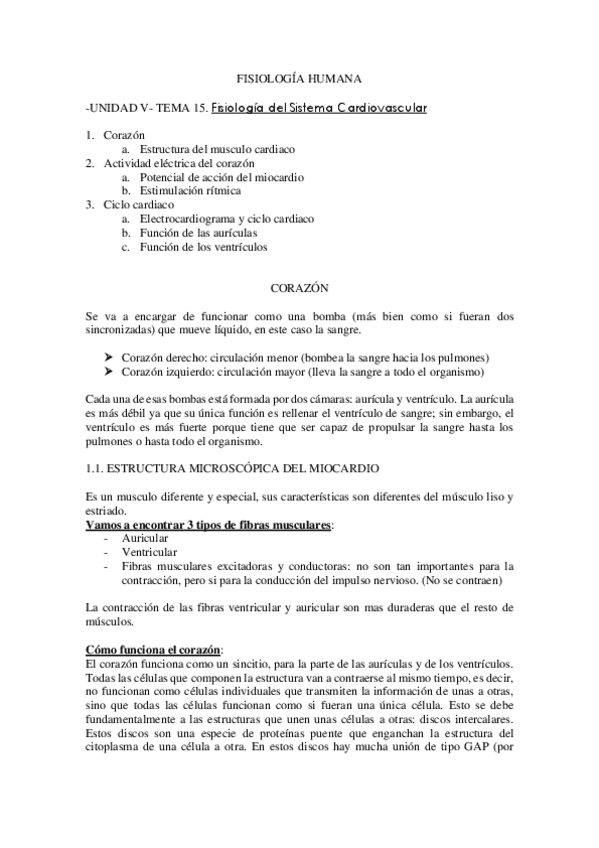 FISIOLOGÍA HUMANA

-UNIDAD V- TEMA 15. Fisiología del Sistema Cardiovascular

1. Corazón
a. Estructura del musculo cardiaco
2. Actividad eléctrica del corazón
a. Potencial de acción del miocardio
b. Estimulación rítmica
3. Ciclo cardiaco
a. Electrocardiograma y ciclo cardiaco
b. Función de las aurículas
c. Función de los ventrículos

CORAZÓN

Se va a encargar de funcionar como una bomba (más bien como si fueran dos sincronizadas) que mueve líquido, en este caso la sangre.

➤ Corazón derecho: circulación menor (bombea la sangre hacia los pulmones)
➤ Corazón izquierdo: circulación mayor (lleva la sangre a todo el organismo)

Cada una de esas bombas está formada por dos cámaras: aurícula y ventrículo. La aurícula es más débil ya que su única función es rellenar el ventrículo de sangre; sin embargo, el ventrículo es más fuerte porque tiene que ser capaz de propulsar la sangre hasta los pulmones o hasta todo el organismo.

1.1. ESTRUCTURA MICROSCÓPICA DEL MIOCARDIO

Es un musculo diferente y especial, sus características son diferentes del músculo liso y estriado.
Vamos a encontrar 3 tipos de fibras musculares:
- Auricular
- Ventricular
- Fibras musculares excitadoras y conductoras: no son tan importantes para la contracción, pero si para la conducción del impulso nervioso. (No se contraen)

La contracción de las fibras ventricular y auricular son mas duraderas que el resto de músculos.

Cómo funciona el corazón:
El corazón funciona como un sincitio, para la parte de las aurículas y de los ventrículos. Todas las células que componen la estructura van a contraerse al mismo tiempo, es decir, no funcionan como células individuales que transmiten la información de unas a otras, sino que todas las células funcionan como si fueran una única célula. Esto se debe fundamentalmente a las estructuras que unen unas células a otras: discos intercalares. Estos discos son una especie de proteínas puente que enganchan la estructura del citoplasma de una célula a otra. En estos discos hay mucha unión de tipo GAP (por